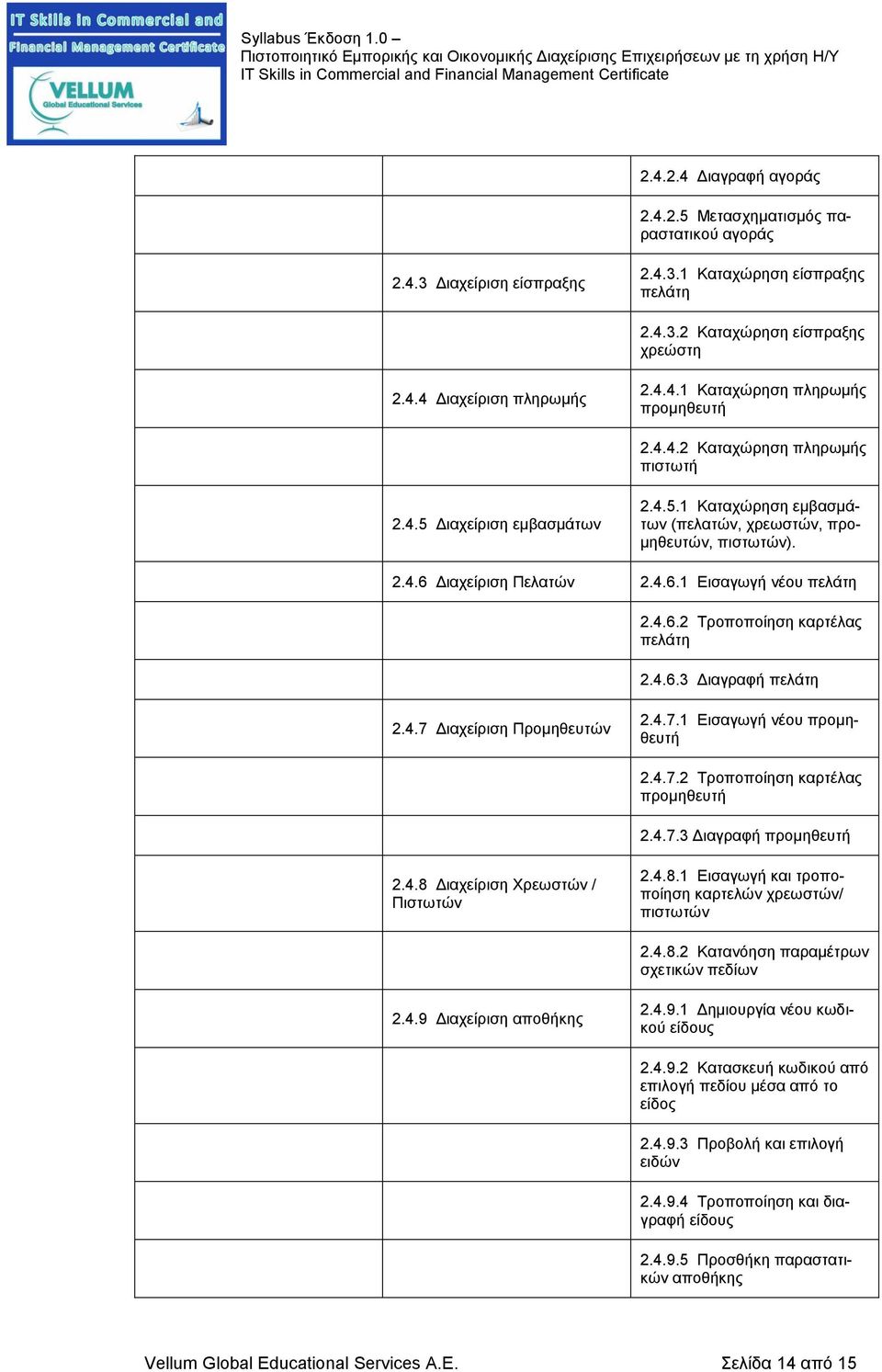 IT Skills in Commercial and Financial Management Certificate

VELLUM
Global Educational Services

Syllabus Έκδοση 1.0 –
Πιστοποιητικό Εμπορικής και Οικονομικής Διαχείρισης Επιχειρήσεων με τη χρήση Η/Υ
IT Skills in Commercial and Financial Management Certificate

| | | |
|---|---|---|
| | | 2.4.2.4 Διαγραφή αγοράς |
| | | 2.4.2.5 Μετασχηματισμός παραστατικού αγοράς |
| | 2.4.3 Διαχείριση είσπραξης | 2.4.3.1 Καταχώρηση είσπραξης πελάτη |
| | | 2.4.3.2 Καταχώρηση είσπραξης χρεώστη |
| | 2.4.4 Διαχείριση πληρωμής | 2.4.4.1 Καταχώρηση πληρωμής προμηθευτή |
| | | 2.4.4.2 Καταχώρηση πληρωμής πιστωτή |
| | 2.4.5 Διαχείριση εμβασμάτων | 2.4.5.1 Καταχώρηση εμβασμάτων (πελατών, χρεωστών, προμηθευτών, πιστωτών). |
| | 2.4.6 Διαχείριση Πελατών | 2.4.6.1 Εισαγωγή νέου πελάτη |
| | | 2.4.6.2 Τροποποίηση καρτέλας πελάτη |
| | | 2.4.6.3 Διαγραφή πελάτη |
| | 2.4.7 Διαχείριση Προμηθευτών | 2.4.7.1 Εισαγωγή νέου προμηθευτή |
| | | 2.4.7.2 Τροποποίηση καρτέλας προμηθευτή |
| | | 2.4.7.3 Διαγραφή προμηθευτή |
| | 2.4.8 Διαχείριση Χρεωστών / Πιστωτών | 2.4.8.1 Εισαγωγή και τροποποίηση καρτελών χρεωστών/ πιστωτών |
| | | 2.4.8.2 Κατανόηση παραμέτρων σχετικών πεδίων |
| | 2.4.9 Διαχείριση αποθήκης | 2.4.9.1 Δημιουργία νέου κωδικού είδους |
| | | 2.4.9.2 Κατασκευή κωδικού από επιλογή πεδίου μέσα από το είδος |
| | | 2.4.9.3 Προβολή και επιλογή ειδών |
| | | 2.4.9.4 Τροποποίηση και διαγραφή είδους |
| | | 2.4.9.5 Προσθήκη παραστατικών αποθήκης |

Vellum Global Educational Services A.E. Σελίδα 14 από 15